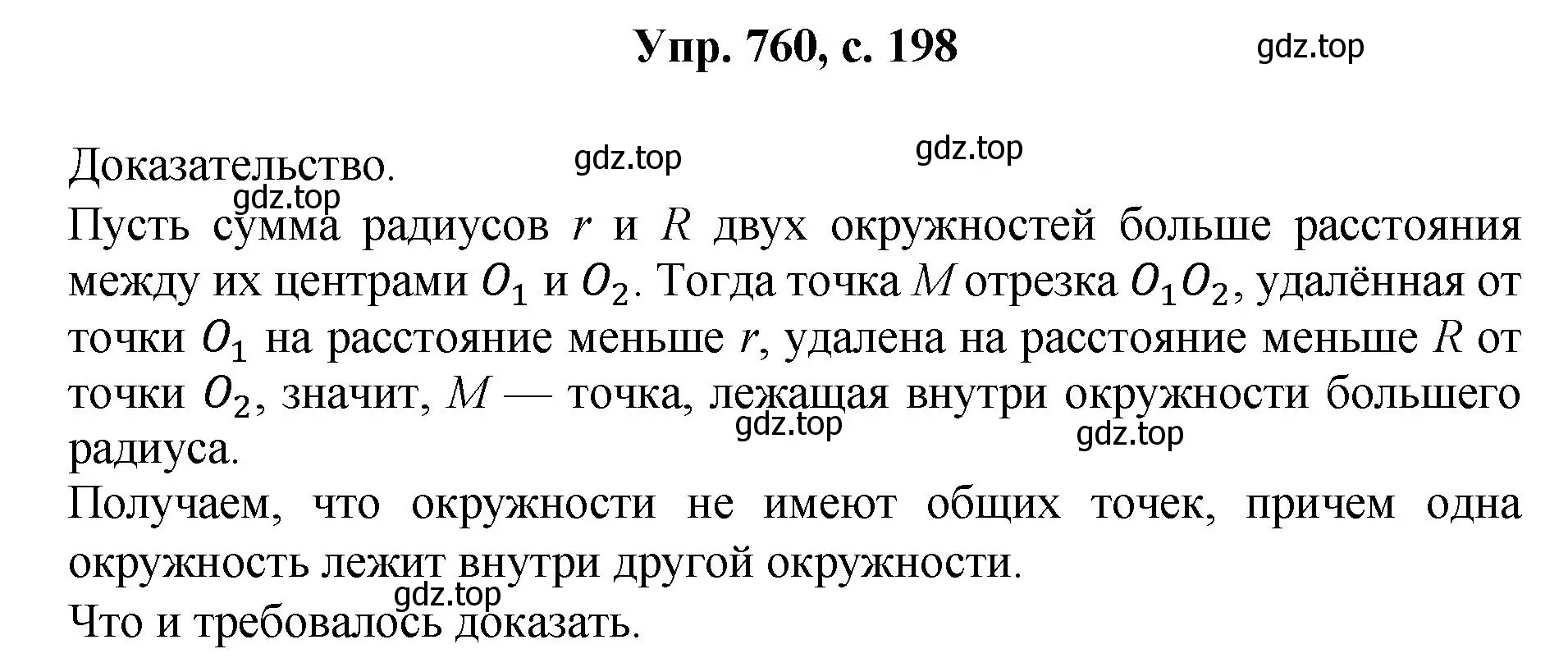 Упр. 760, с. 198

gdz.top

Доказательство.

gdz.top gdz.top gdz.top

Пусть сумма радиусов $r$ и $R$ двух окружностей больше расстояния между их центрами $O_1$ и $O_2$. Тогда точка $M$ отрезка $O_1O_2$, удалённая от точки $O_1$ на расстояние меньше $r$, удалена на расстояние меньше $R$ от точки $O_2$, значит, $M$ — точка, лежащая внутри окружности большего радиуса.

gdz.top gdz.top

Получаем, что окружности не имеют общих точек, причем одна окружность лежит внутри другой окружности.

gdz.top

Что и требовалось доказать.